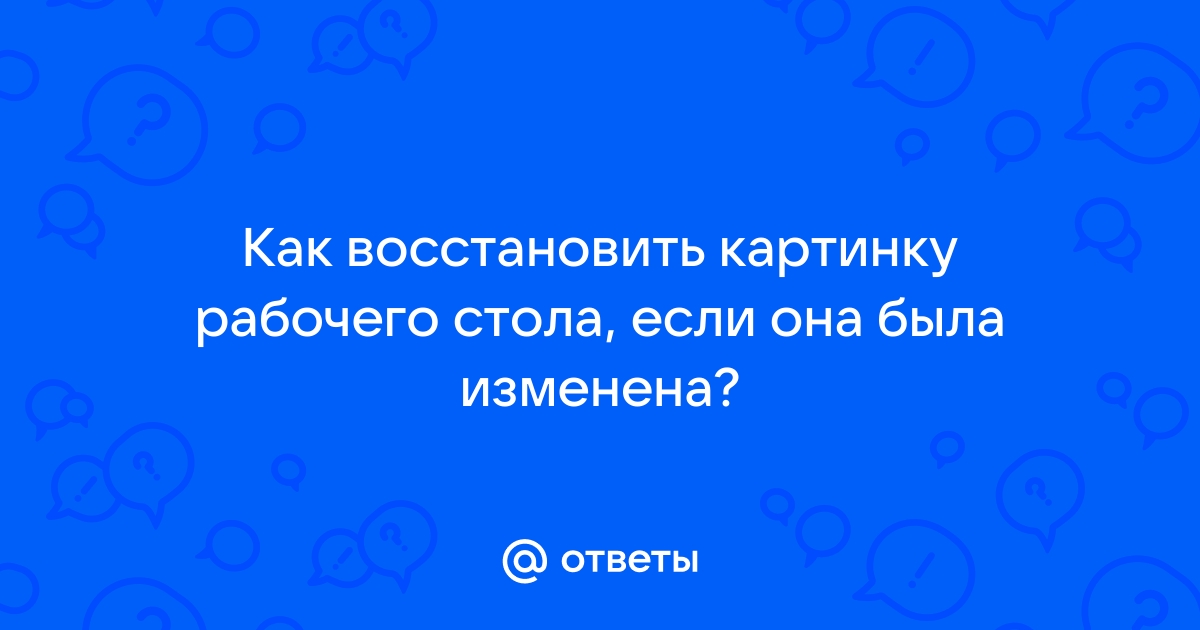 Как восстановить картинку рабочего стола, если она была изменена?

@ ответы